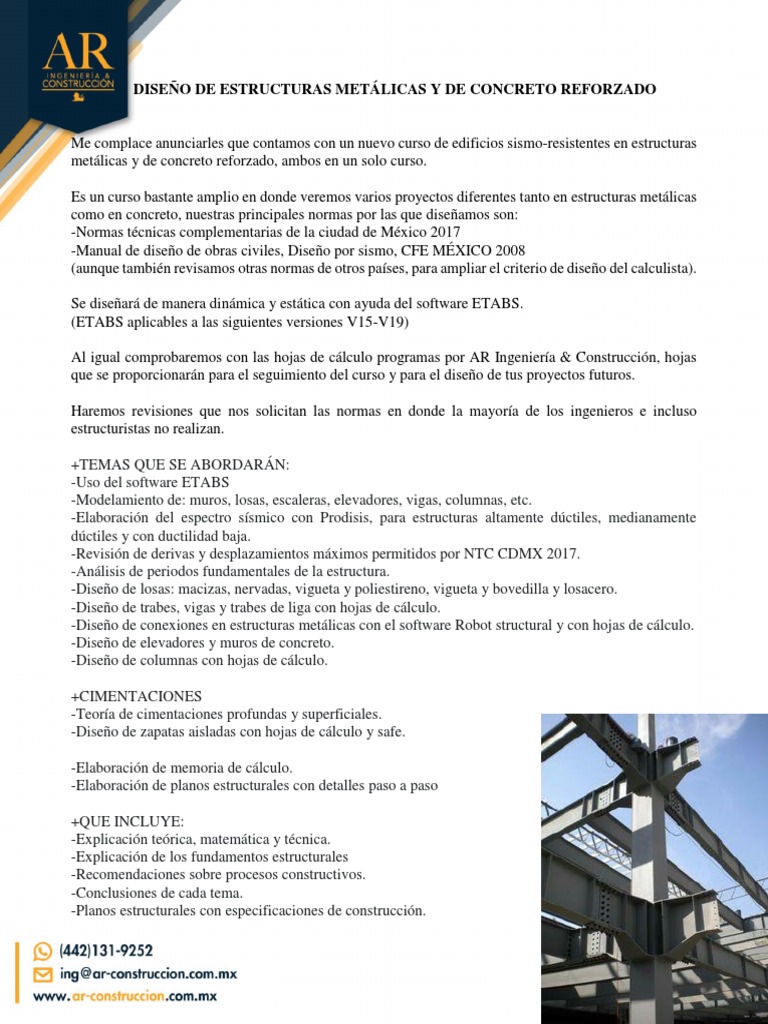 AR
INGENIERÍA &
CONSTRUCCIÓN

DISEÑO DE ESTRUCTURAS METÁLICAS Y DE CONCRETO REFORZADO

Me complace anunciarles que contamos con un nuevo curso de edificios sismo-resistentes en estructuras metálicas y de concreto reforzado, ambos en un solo curso.

Es un curso bastante amplio en donde veremos varios proyectos diferentes tanto en estructuras metálicas como en concreto, nuestras principales normas por las que diseñamos son:
-Normas técnicas complementarias de la ciudad de México 2017
-Manual de diseño de obras civiles, Diseño por sismo, CFE MÉXICO 2008
(aunque también revisamos otras normas de otros países, para ampliar el criterio de diseño del calculista).

Se diseñará de manera dinámica y estática con ayuda del software ETABS.
(ETABS aplicables a las siguientes versiones V15-V19)

Al igual comprobaremos con las hojas de cálculo programas por AR Ingeniería & Construcción, hojas que se proporcionarán para el seguimiento del curso y para el diseño de tus proyectos futuros.

Haremos revisiones que nos solicitan las normas en donde la mayoría de los ingenieros e incluso estructuristas no realizan.

+TEMAS QUE SE ABORDARÁN:
-Uso del software ETABS
-Modelamiento de: muros, losas, escaleras, elevadores, vigas, columnas, etc.
-Elaboración del espectro sísmico con Prodisis, para estructuras altamente dúctiles, medianamente dúctiles y con ductilidad baja.
-Revisión de derivas y desplazamientos máximos permitidos por NTC CDMX 2017.
-Análisis de periodos fundamentales de la estructura.
-Diseño de losas: macizas, nervadas, vigueta y poliestireno, vigueta y bovedilla y losacero.
-Diseño de trabes, vigas y trabes de liga con hojas de cálculo.
-Diseño de conexiones en estructuras metálicas con el software Robot structural y con hojas de cálculo.
-Diseño de elevadores y muros de concreto.
-Diseño de columnas con hojas de cálculo.

+CIMENTACIONES
-Teoría de cimentaciones profundas y superficiales.
-Diseño de zapatas aisladas con hojas de cálculo y safe.

-Elaboración de memoria de cálculo.
-Elaboración de planos estructurales con detalles paso a paso

+QUE INCLUYE:
-Explicación teórica, matemática y técnica.
-Explicación de los fundamentos estructurales
-Recomendaciones sobre procesos constructivos.
-Conclusiones de cada tema.
-Planos estructurales con especificaciones de construcción.

(442)131-9252
ing@ar-construccion.com.mx
www.ar-construccion.com.mx